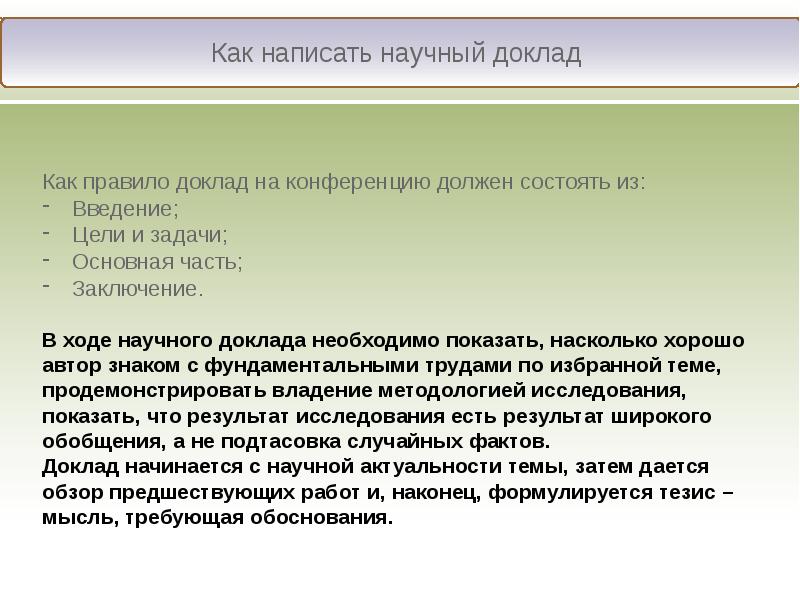 Как написать научный доклад

Как правило доклад на конференцию должен состоять из:
- Введение;
- Цели и задачи;
- Основная часть;
- Заключение.

В ходе научного доклада необходимо показать, насколько хорошо автор знаком с фундаментальными трудами по избранной теме, продемонстрировать владение методологией исследования, показать, что результат исследования есть результат широкого обобщения, а не подтасовка случайных фактов.
Доклад начинается с научной актуальности темы, затем дается обзор предшествующих работ и, наконец, формулируется тезис – мысль, требующая обоснования.